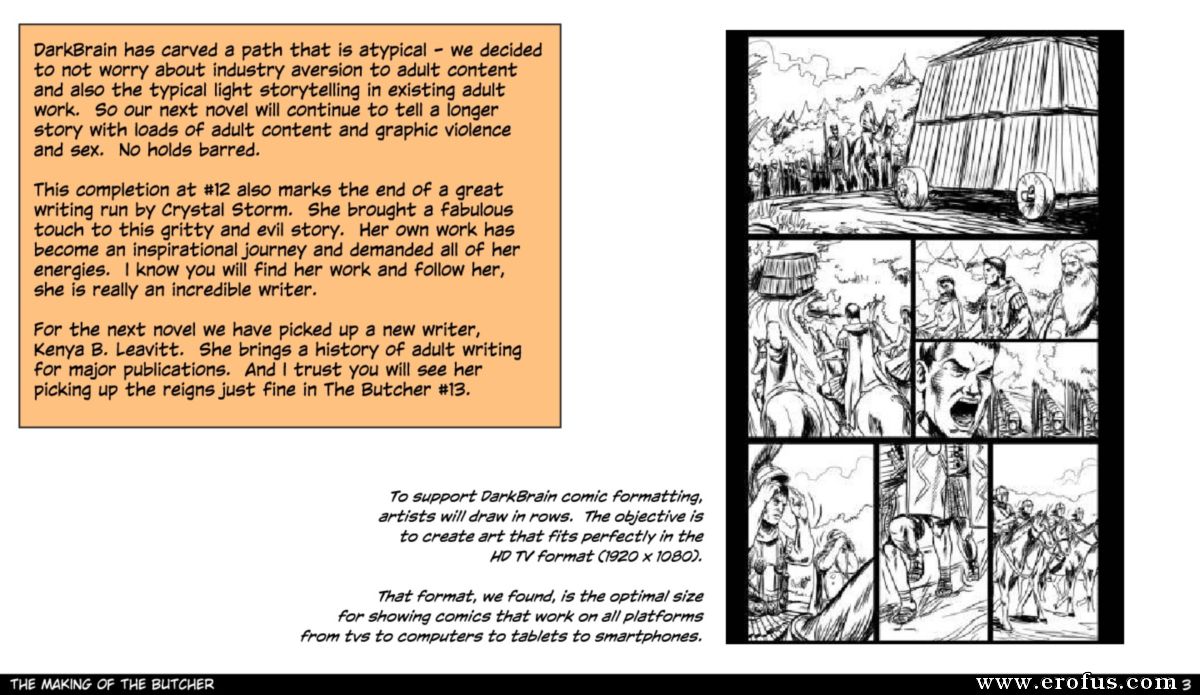 DarkBrain has carved a path that is atypical - we decided to not worry about industry aversion to adult content and also the typical light storytelling in existing adult work. So our next novel will continue to tell a longer story with loads of adult content and graphic violence and sex. No holds barred.

This completion at #12 also marks the end of a great writing run by Crystal Storm. She brought a fabulous touch to this gritty and evil story. Her own work has become an inspirational journey and demanded all of her energies. I know you will find her work and follow her, she is really an incredible writer.

For the next novel we have picked up a new writer, Kenya B. Leavitt. She brings a history of adult writing for major publications. And I trust you will see her picking up the reigns just fine in The Butcher #13.

To support DarkBrain comic formatting, artists will draw in rows. The objective is to create art that fits perfectly in the HD TV format (1920 x 1080).

That format, we found, is the optimal size for showing comics that work on all platforms from tvs to computers to tablets to smartphones.

THE MAKING OF THE BUTCHER

www.erofus.com 3